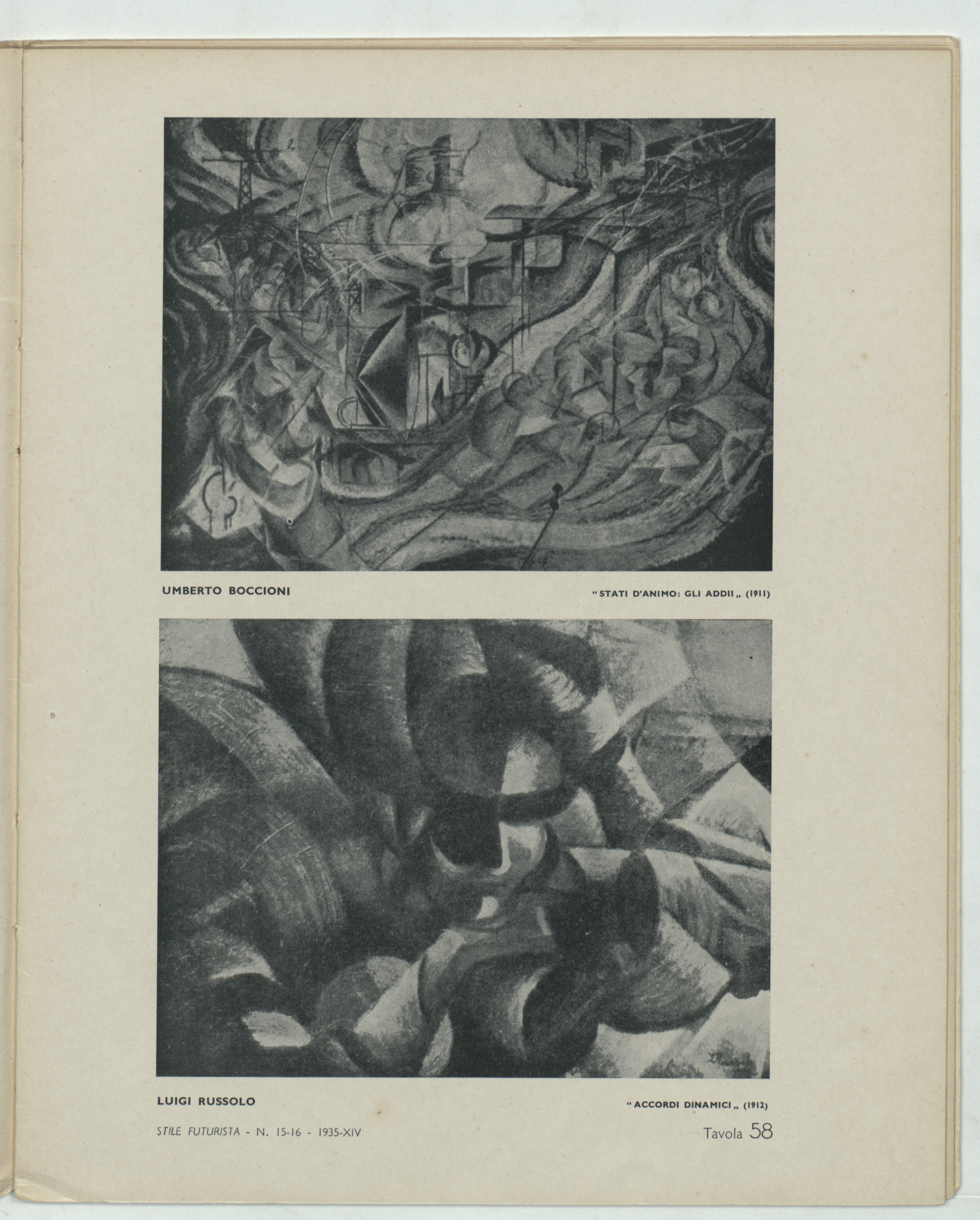 UMBERTO BOCCIONI

"STATI D'ANIMO: GLI ADDII„ (1911)

LUIGI RUSSOLO

"ACCORDI DINAMICI„ (1912)

STILE FUTURISTA - N. 15-16 - 1935-XIV

Tavola 58